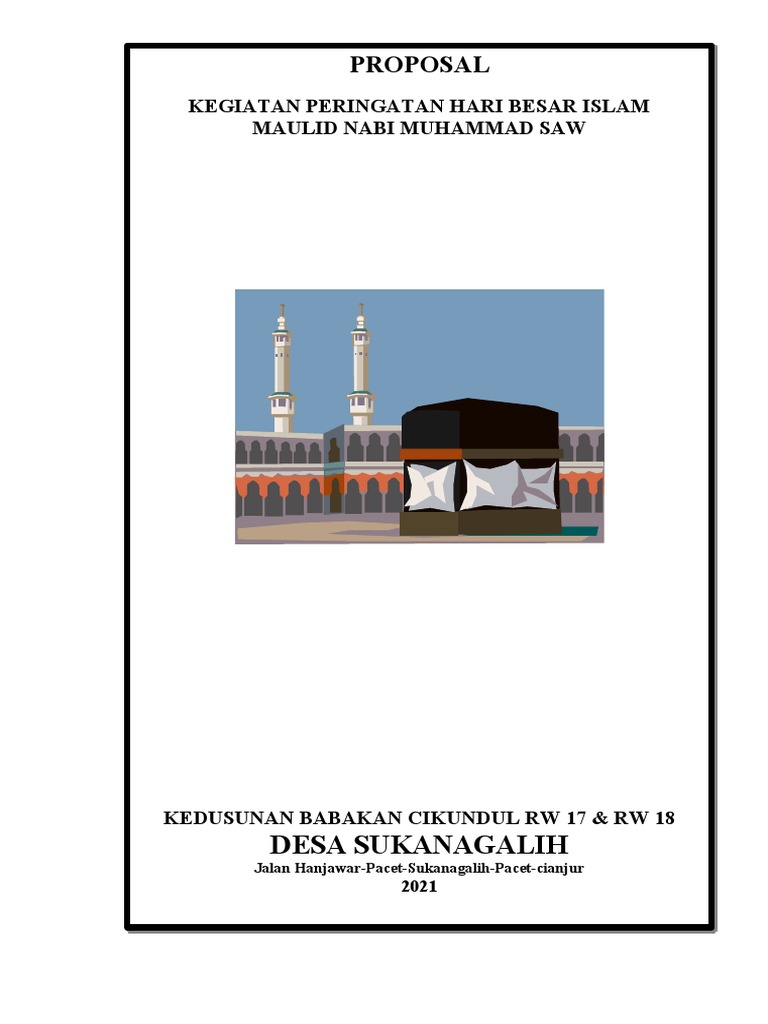 PROPOSAL

KEGIATAN PERINGATAN HARI BESAR ISLAM
MAULID NABI MUHAMMAD SAW

KEDUSUNAN BABAKAN CIKUNDUL RW 17 & RW 18
DESA SUKANAGALIH
Jalan Hanjawar-Pacet-Sukanagalih-Pacet-cianjur
2021